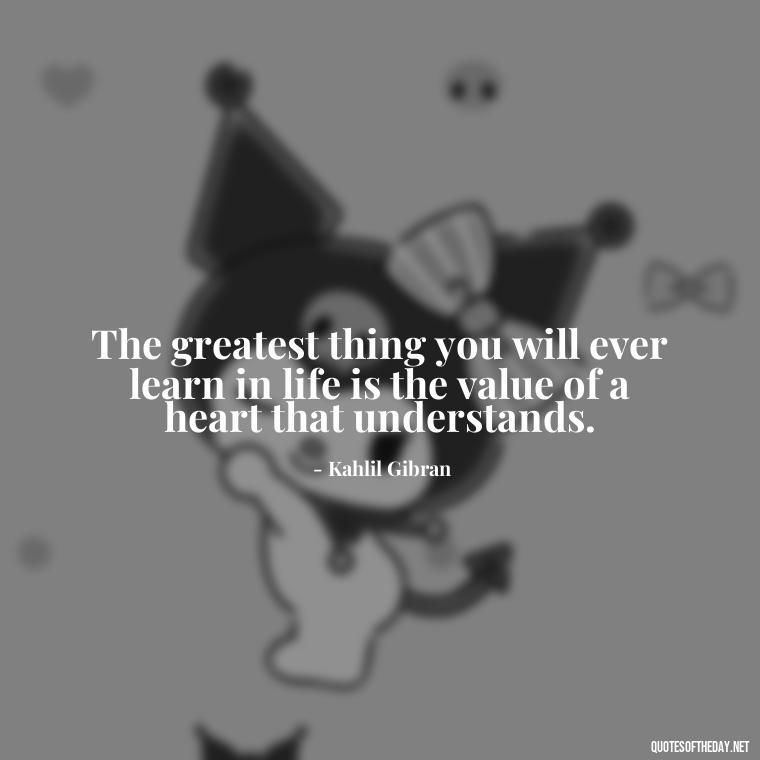 The greatest thing you will ever learn in life is the value of a heart that understands.

- Kahlil Gibran

QUOTESOFTHEDAY.NET